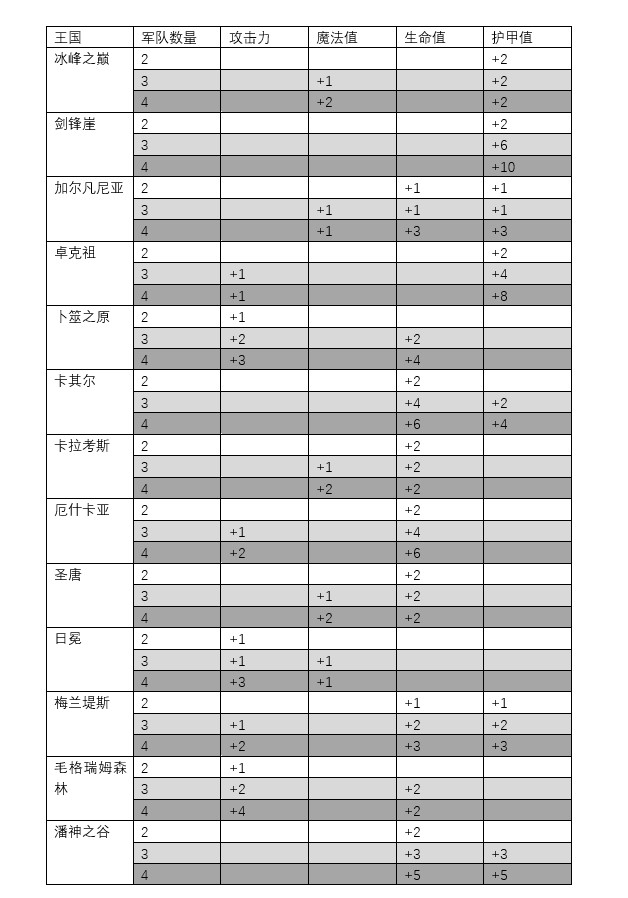 | 王国 | 军队数量 | 攻击力 | 魔法值 | 生命值 | 护甲值 |
|---|---|---|---|---|---|
| 冰峰之巅 | 2 | | | | +2 |
| | 3 | | +1 | | +2 |
| | 4 | | +2 | | +2 |
| 剑锋崖 | 2 | | | | +2 |
| | 3 | | | | +6 |
| | 4 | | | | +10 |
| 加尔凡尼亚 | 2 | | | +1 | +1 |
| | 3 | | +1 | +1 | +1 |
| | 4 | | +1 | +3 | +3 |
| 卓克祖 | 2 | | | | +2 |
| | 3 | +1 | | | +4 |
| | 4 | +1 | | | +8 |
| 卜筮之原 | 2 | +1 | | | |
| | 3 | +2 | | +2 | |
| | 4 | +3 | | +4 | |
| 卡其尔 | 2 | | | +2 | |
| | 3 | | | +4 | +2 |
| | 4 | | | +6 | +4 |
| 卡拉考斯 | 2 | | | +2 | |
| | 3 | | +1 | +2 | |
| | 4 | | +2 | +2 | |
| 厄什卡亚 | 2 | | | +2 | |
| | 3 | +1 | | +4 | |
| | 4 | +2 | | +6 | |
| 圣唐 | 2 | | | +2 | |
| | 3 | | +1 | +2 | |
| | 4 | | +2 | +2 | |
| 日冕 | 2 | +1 | | | |
| | 3 | +1 | +1 | | |
| | 4 | +3 | +1 | | |
| 梅兰堤斯 | 2 | | | +1 | +1 |
| | 3 | +1 | | +2 | +2 |
| | 4 | +2 | | +3 | +3 |
| 毛格瑞姆森林 | 2 | +1 | | | |
| | 3 | +2 | | +2 | |
| | 4 | +4 | | +2 | |
| 潘神之谷 | 2 | | | +2 | |
| | 3 | | | +3 | +3 |
| | 4 | | | +5 | +5 |